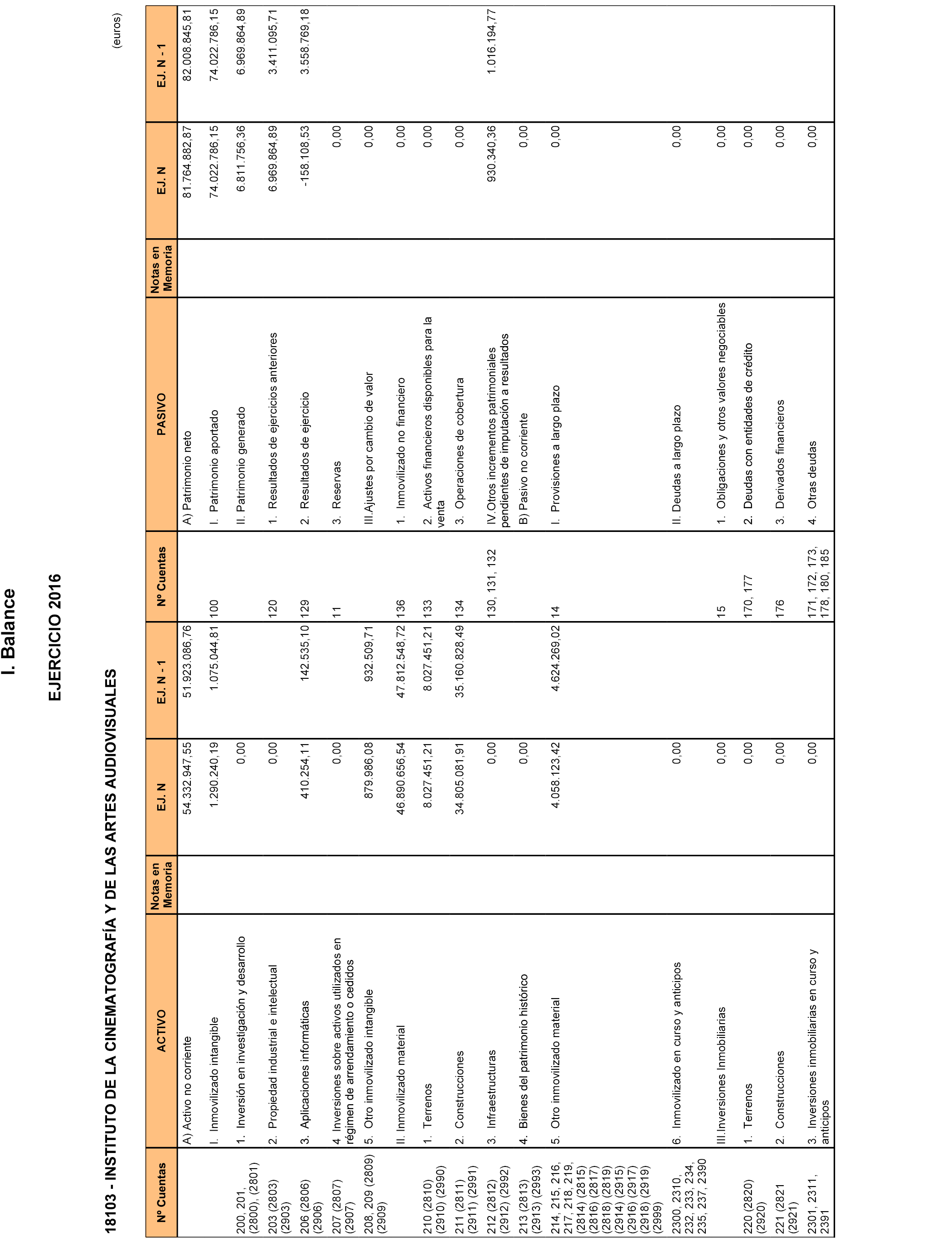 I. Balance

EJERCICIO 2016

18103 - INSTITUTO DE LA CINEMATOGRAFÍA Y DE LAS ARTES AUDIOVISUALES

(euros)

| Nº Cuentas | ACTIVO | Notas en Memoria | EJ. N | EJ. N - 1 | Nº Cuentas | PASIVO | Notas en Memoria | EJ. N | EJ. N - 1 |
|---|---|---|---|---|---|---|---|---|---|
| | A) Activo no corriente | | 54.332.947,55 | 51.923.086,76 | | A) Patrimonio neto | | 81.764.882,87 | 82.008.845,81 |
| | I. Inmovilizado intangible | | 1.290.240,19 | 1.075.044,81 | 100 | I. Patrimonio aportado | | 74.022.786,15 | 74.022.786,15 |
| 200, 201, (2800), (2801) | 1. Inversión en investigación y desarrollo | | 0,00 | | | II. Patrimonio generado | | 6.811.756,36 | 6.969.864,89 |
| 203 (2803) (2903) | 2. Propiedad industrial e intelectual | | 0,00 | | 120 | 1. Resultados de ejercicios anteriores | | 6.969.864,89 | 3.411.095,71 |
| 206 (2806) (2906) | 3. Aplicaciones informáticas | | 410.254,11 | 142.535,10 | 129 | 2. Resultados de ejercicio | | -158.108,53 | 3.558.769,18 |
| 207 (2807) (2907) | 4. Inversiones sobre activos utilizados en régimen de arrendamiento o cedidos | | 0,00 | | 11 | 3. Reservas | | 0,00 | |
| 208, 209 (2809) (2909) | 5. Otro inmovilizado intangible | | 879.986,08 | 932.509,71 | | III.Ajustes por cambio de valor | | 0,00 | |
| | II. Inmovilizado material | | 46.890.656,54 | 47.812.548,72 | 136 | 1. Inmovilizado no financiero | | 0,00 | |
| 210 (2810) (2910) (2990) | 1. Terrenos | | 8.027.451,21 | 8.027.451,21 | 133 | 2. Activos financieros disponibles para la venta | | 0,00 | |
| 211 (2811) (2911) (2991) | 2. Construcciones | | 34.805.081,91 | 35.160.828,49 | 134 | 3. Operaciones de cobertura | | 0,00 | |
| 212 (2812) (2912) (2992) | 3. Infraestructuras | | 0,00 | | 130, 131, 132 | IV.Otros incrementos patrimoniales pendientes de imputación a resultados | | 930.340,36 | 1.016.194,77 |
| 213 (2813) (2913) (2993) | 4. Bienes del patrimonio histórico | | 0,00 | | | B) Pasivo no corriente | | 0,00 | |
| 214, 215, 216, 217, 218, 219, (2814) (2815) (2816) (2817) (2818) (2819) (2914) (2915) (2916) (2917) (2918) (2919) (2999) | 5. Otro inmovilizado material | | 4.058.123,42 | 4.624.269,02 | 14 | I. Provisiones a largo plazo | | 0,00 | |
| 2300, 2310, 232, 233, 234, 235, 237, 2390 | 6. Inmovilizado en curso y anticipos | | 0,00 | | | II. Deudas a largo plazo | | 0,00 | |
| | III.Inversiones Inmobiliarias | | 0,00 | | 15 | 1. Obligaciones y otros valores negociables | | 0,00 | |
| 220 (2820) (2920) | 1. Terrenos | | 0,00 | | 170, 177 | 2. Deudas con entidades de crédito | | 0,00 | |
| 221 (2821 (2921) | 2. Construcciones | | 0,00 | | 176 | 3. Derivados financieros | | 0,00 | |
| 2301, 2311, 2391 | 3. Inversiones inmobiliarias en curso y anticipos | | 0,00 | | 171, 172, 173, 178, 180, 185 | 4. Otras deudas | | 0,00 | |